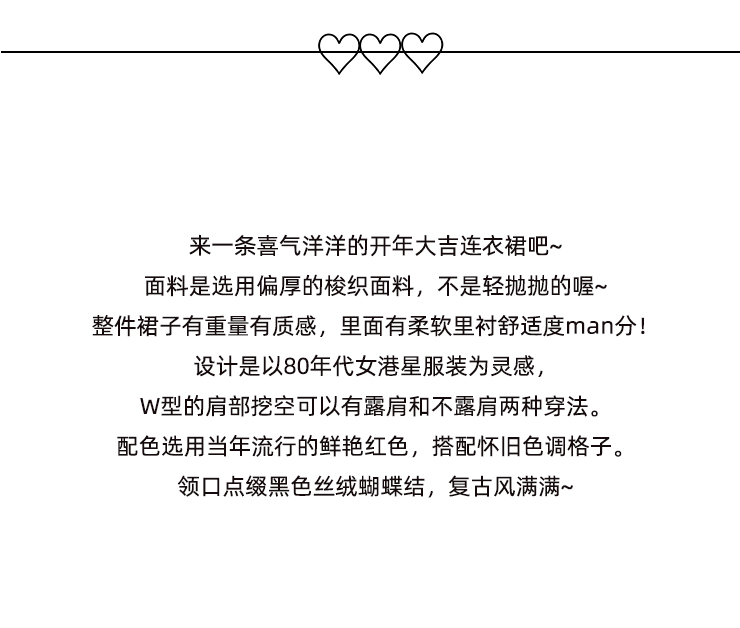 来一条喜气洋洋的开年大吉连衣裙吧~

面料是选用偏厚的梭织面料，不是轻抛抛的喔~

整件裙子有重量有质感，里面有柔软里衬舒适度man分！

设计是以80年代女港星服装为灵感，

W型的肩部挖空可以有露肩和不露肩两种穿法。

配色选用当年流行的鲜艳红色，搭配怀旧色调格子。

领口点缀黑色丝绒蝴蝶结，复古风满满~